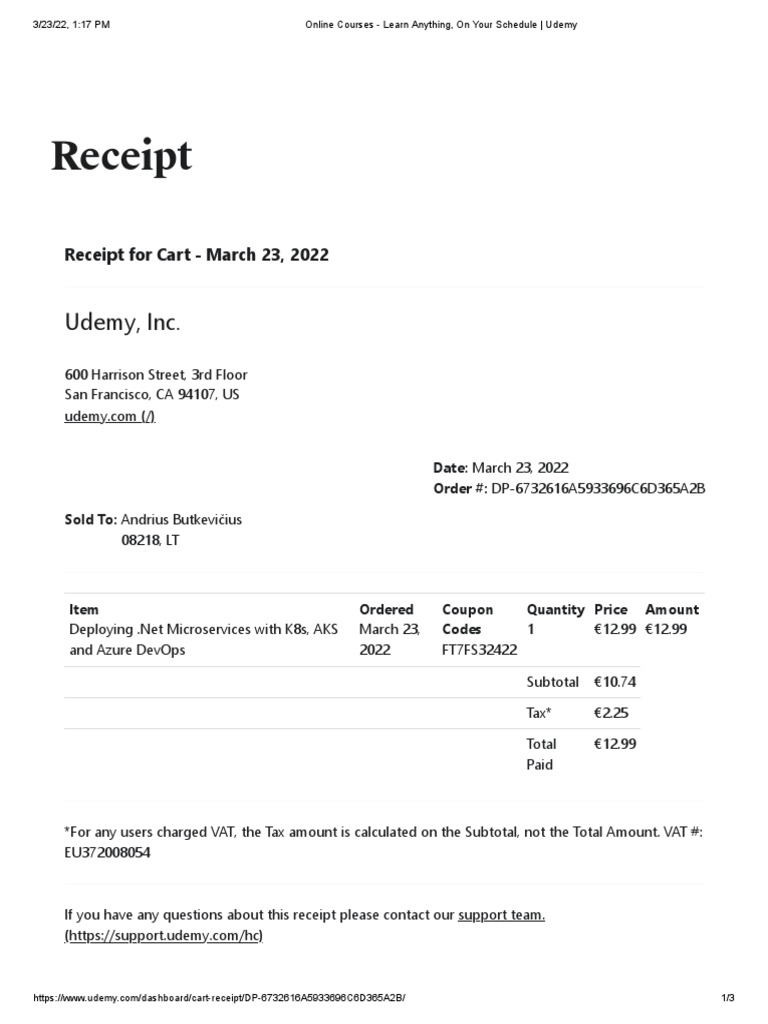 3/23/22, 1:17 PM Online Courses - Learn Anything, On Your Schedule | Udemy

Receipt

Receipt for Cart - March 23, 2022

Udemy, Inc.

600 Harrison Street, 3rd Floor
San Francisco, CA 94107, US
udemy.com (/)

Date: March 23, 2022
Order #: DP-6732616A5933696C6D365A2B

Sold To: Andrius Butkevičius
08218, LT

| Item | Ordered | Coupon Codes | Quantity | Price | Amount |
|---|---|---|---|---|---|
| Deploying .Net Microservices with K8s, AKS and Azure DevOps | March 23, 2022 | FT7FS32422 | 1 | €12.99 | €12.99 |
| | | | Subtotal | €10.74 | |
| | | | Tax* | €2.25 | |
| | | | Total Paid | €12.99 | |

*For any users charged VAT, the Tax amount is calculated on the Subtotal, not the Total Amount. VAT #: EU372008054

If you have any questions about this receipt please contact our support team. (https://support.udemy.com/hc)

https://www.udemy.com/dashboard/cart-receipt/DP-6732616A5933696C6D365A2B/ 1/3